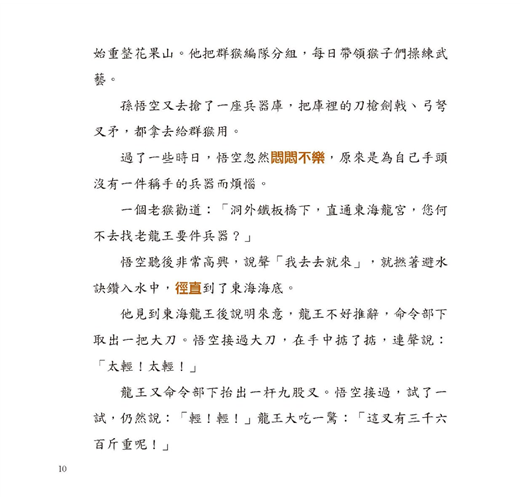 始重整花果山。他把群猴編隊分組，每日帶領猴子們操練武藝。

孫悟空又去搶了一座兵器庫，把庫裡的刀槍劍戟、弓弩叉矛，都拿去給群猴用。

過了一些時日，悟空忽然悶悶不樂，原來是為自己手頭沒有一件稱手的兵器而煩惱。

一個老猴勸道：「洞外鐵板橋下，直通東海龍宮，您何不去找老龍王要件兵器？」

悟空聽後非常高興，說聲「我去去就來」，就撚著避水訣鑽入水中，徑直到了東海海底。

他見到東海龍王後說明來意，龍王不好推辭，命令部下取出一把大刀。悟空接過大刀，在手中掂了掂，連聲說：「太輕！太輕！」

龍王又命令部下抬出一杆九股叉。悟空接過，試了一試，仍然說：「輕！輕！」龍王大吃一驚：「這叉有三千六百斤重呢！」

10